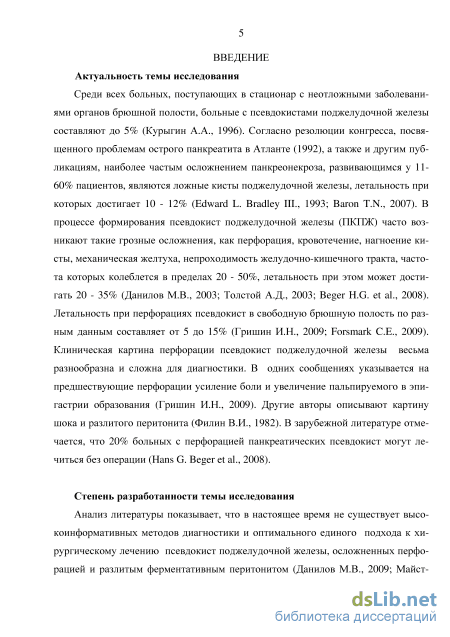 5

ВВЕДЕНИЕ

Актуальность темы исследования

Среди всех больных, поступающих в стационар с неотложными заболеваниями органов брюшной полости, больные с псевдокистами поджелудочной железы составляют до 5% (Курыгин А.А., 1996). Согласно резолюции конгресса, посвященного проблемам острого панкреатита в Атланте (1992), а также и другим публикациям, наиболее частым осложнением панкреонекроза, развивающимся у 11-60% пациентов, являются ложные кисты поджелудочной железы, летальность при которых достигает 10 - 12% (Edward L. Bradley III., 1993; Baron T.N., 2007). В процессе формирования псевдокист поджелудочной железы (ПКПЖ) часто возникают такие грозные осложнения, как перфорация, кровотечение, нагноение кисты, механическая желтуха, непроходимость желудочно-кишечного тракта, частота которых колеблется в пределах 20 - 50%, летальность при этом может достигать 20 - 35% (Данилов М.В., 2003; Толстой А.Д., 2003; Beger H.G. et al., 2008). Летальность при перфорациях псевдокист в свободную брюшную полость по разным данным составляет от 5 до 15% (Гришин И.Н., 2009; Forsmark C.E., 2009). Клиническая картина перфорации псевдокист поджелудочной железы весьма разнообразна и сложна для диагностики. В одних сообщениях указывается на предшествующие перфорации усиление боли и увеличение пальпируемого в эпигастрии образования (Гришин И.Н., 2009). Другие авторы описывают картину шока и разлитого перитонита (Филин В.И., 1982). В зарубежной литературе отмечается, что 20% больных с перфорацией панкреатических псевдокист могут лечиться без операции (Hans G. Beger et al., 2008).

Степень разработанности темы исследования

Анализ литературы показывает, что в настоящее время не существует высокоинформативных методов диагностики и оптимального единого подхода к хирургическому лечению псевдокист поджелудочной железы, осложненных перфорацией и разлитым ферментативным перитонитом (Данилов М.В., 2009; Майст-

dsLib.net
библиотека диссертаций